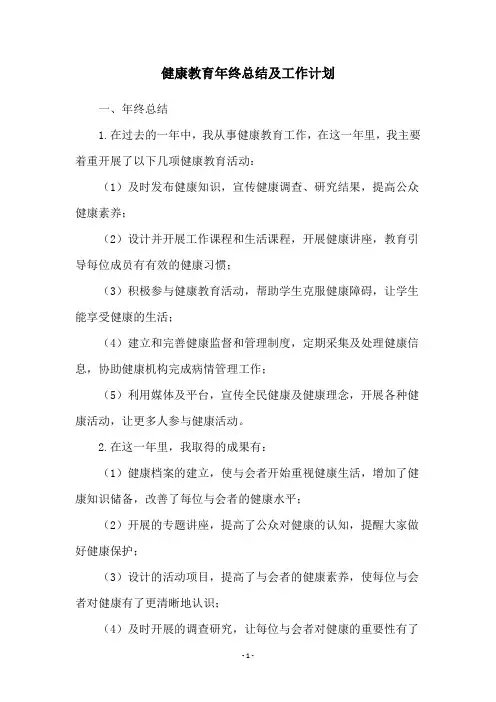 健康教育年终总结及工作计划

一、年终总结

1.在过去的一年中，我从事健康教育工作，在这一年里，我主要着重开展了以下几项健康教育活动：

（1）及时发布健康知识，宣传健康调查、研究结果，提高公众健康素养；

（2）设计并开展工作课程和生活课程，开展健康讲座，教育引导每位成员有有效的健康习惯；

（3）积极参与健康教育活动，帮助学生克服健康障碍，让学生能享受健康的生活；

（4）建立和完善健康监督和管理制度，定期采集及处理健康信息，协助健康机构完成病情管理工作；

（5）利用媒体及平台，宣传全民健康及健康理念，开展各种健康活动，让更多人参与健康活动。

2.在这一年里，我取得的成果有：

（1）健康档案的建立，使与会者开始重视健康生活，增加了健康知识储备，改善了每位与会者的健康水平；

（2）开展的专题讲座，提高了公众对健康的认知，提醒大家做好健康保护；

（3）设计的活动项目，提高了与会者的健康素养，使每位与会者对健康有了更清晰地认识；

（4）及时开展的调查研究，让每位与会者对健康的重要性有了

- 1 -